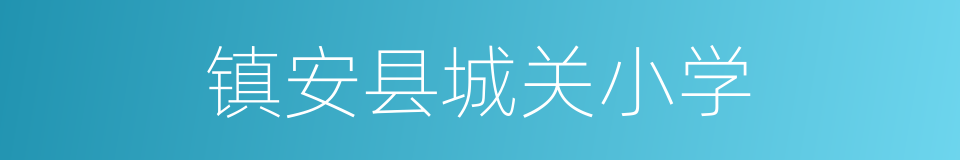 镇安县城关小学